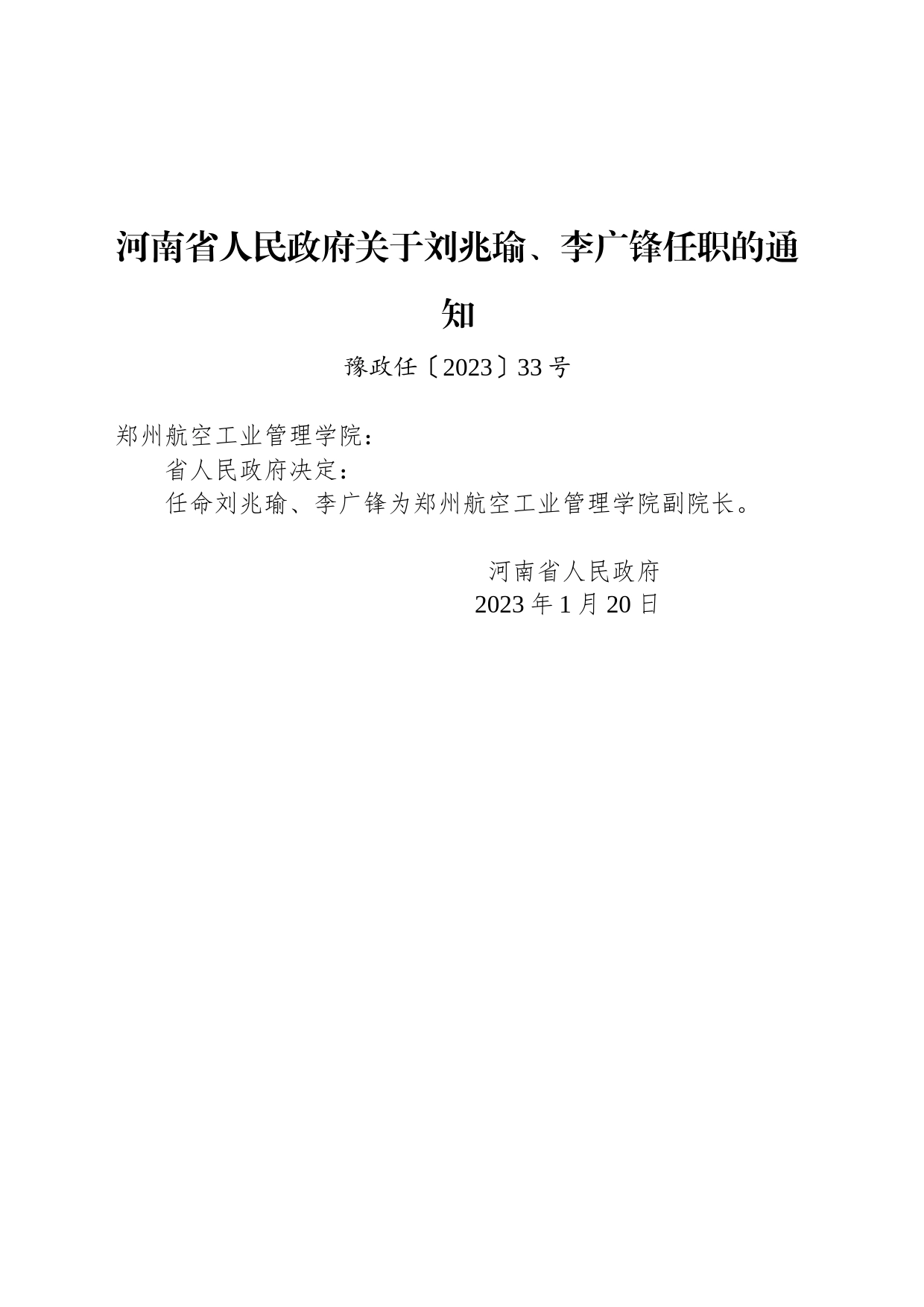 河南省人民政府关于刘兆瑜、李广锋任职的通知

豫政任〔2023〕33号

郑州航空工业管理学院：

省人民政府决定：

任命刘兆瑜、李广锋为郑州航空工业管理学院副院长。

河南省人民政府
2023年1月20日